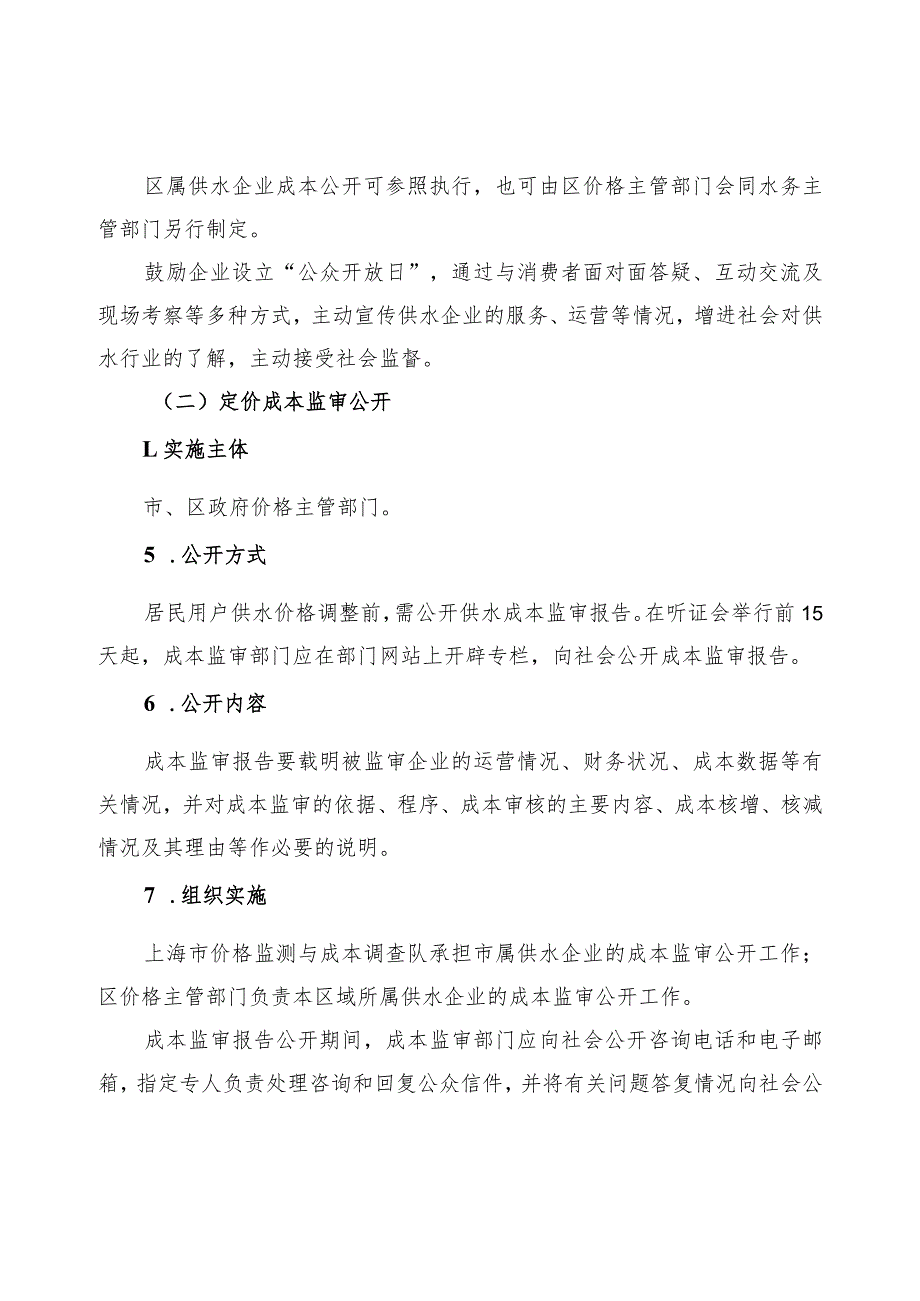 区属供水企业成本公开可参照执行，也可由区价格主管部门会同水务主管部门另行制定。

鼓励企业设立“公众开放日”，通过与消费者面对面答疑、互动交流及现场考察等多种方式，主动宣传供水企业的服务、运营等情况，增进社会对供水行业的了解，主动接受社会监督。

（二）定价成本监审公开

L实施主体

市、区政府价格主管部门。

5．公开方式

居民用户供水价格调整前，需公开供水成本监审报告。在听证会举行前15天起，成本监审部门应在部门网站上开辟专栏，向社会公开成本监审报告。

6．公开内容

成本监审报告要载明被监审企业的运营情况、财务状况、成本数据等有关情况，并对成本监审的依据、程序、成本审核的主要内容、成本核增、核减情况及其理由等作必要的说明。

7．组织实施

上海市价格监测与成本调查队承担市属供水企业的成本监审公开工作；区价格主管部门负责本区域所属供水企业的成本监审公开工作。

成本监审报告公开期间，成本监审部门应向社会公开咨询电话和电子邮箱，指定专人负责处理咨询和回复公众信件，并将有关问题答复情况向社会公